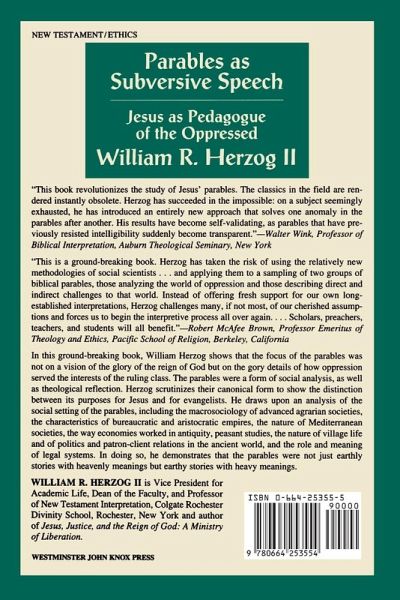 NEW TESTAMENT/ETHICS

Parables as Subversive Speech

Jesus as Pedagogue of the Oppressed

William R. Herzog II

"This book revolutionizes the study of Jesus' parables. The classics in the field are rendered instantly obsolete. Herzog has succeeded in the impossible: on a subject seemingly exhausted, he has introduced an entirely new approach that solves one anomaly in the parables after another. His results have become self-validating, as parables that have previously resisted intelligibility suddenly become transparent."—Walter Wink, Professor of Biblical Interpretation, Auburn Theological Seminary, New York

"This is a ground-breaking book. Herzog has taken the risk of using the relatively new methodologies of social scientists . . . and applying them to a sampling of two groups of biblical parables, those analyzing the world of oppression and those describing direct and indirect challenges to that world. Instead of offering fresh support for our own long-established interpretations, Herzog challenges many, if not most, of our cherished assumptions and forces us to begin the interpretive process all over again. . . . Scholars, preachers, teachers, and students will all benefit."—Robert McAfee Brown, Professor Emeritus of Theology and Ethics, Pacific School of Religion, Berkeley, California

In this ground-breaking book, William Herzog shows that the focus of the parables was not on a vision of the glory of the reign of God but on the gory details of how oppression served the interests of the ruling class. The parables were a form of social analysis, as well as theological reflection. Herzog scrutinizes their canonical form to show the distinction between its purposes for Jesus and for evangelists. He draws upon an analysis of the social setting of the parables, including the macrosociology of advanced agrarian societies, the characteristics of bureaucratic and aristocratic empires, the nature of Mediterranean societies, the way economies worked in antiquity, peasant studies, the nature of village life and of politics and patron-client relations in the ancient world, and the role and meaning of legal systems. In doing so, he demonstrates that the parables were not just earthly stories with heavenly meanings but earthy stories with heavy meanings.

WILLIAM R. HERZOG II is Vice President for Academic Life, Dean of the Faculty, and Professor of New Testament Interpretation, Colgate Rochester Divinity School, Rochester, New York and author of Jesus, Justice, and the Reign of God: A Ministry of Liberation.

WESTMINSTER JOHN KNOX PRESS

ISBN 0-664-25355-5

90000

9 780664 253554